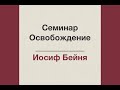 Семинар Освобождение

Иосиф Бейня